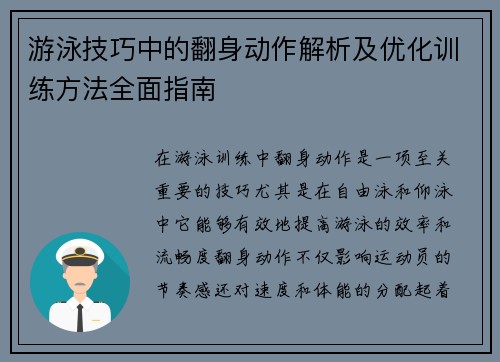 游泳技巧中的翻身动作解析及优化训练方法全面指南

在游泳训练中翻身动作是一项至关重要的技巧尤其是在自由泳和仰泳中它能够有效地提高游泳的效率和流畅度翻身动作不仅影响运动员的节奏感还对速度和体能的分配起着